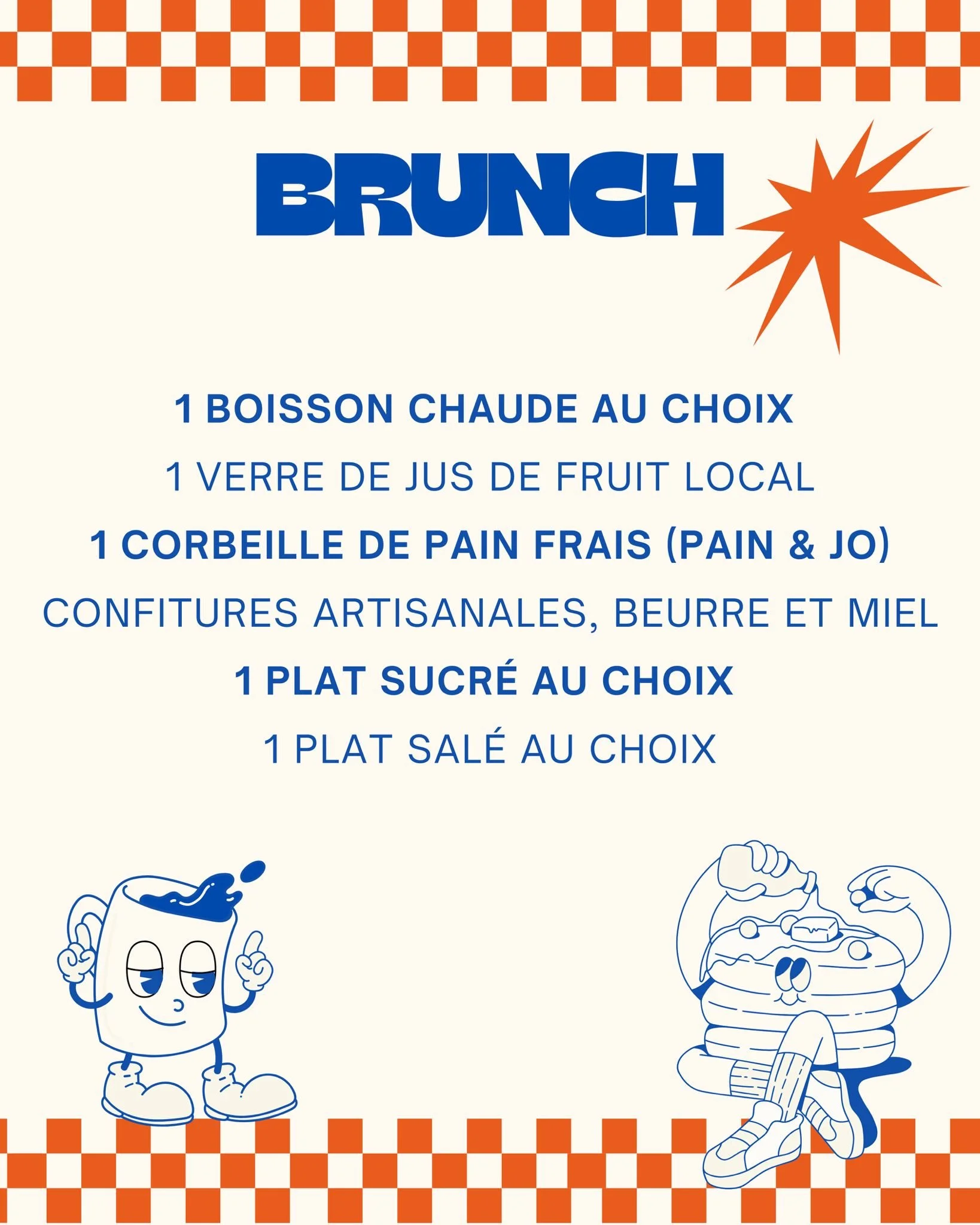 BRUNCH

1 BOISSON CHAUDE AU CHOIX

1 VERRE DE JUS DE FRUIT LOCAL

1 CORBEILLE DE PAIN FRAIS (PAIN & JO)

CONFITURES ARTISANALES, BEURRE ET MIEL

1 PLAT SUCRÉ AU CHOIX

1 PLAT SALÉ AU CHOIX